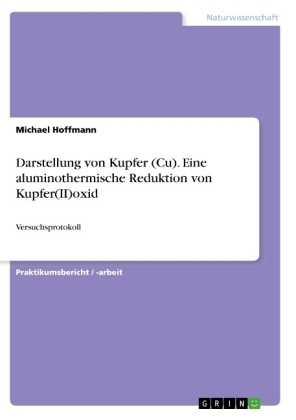 Naturwissenschaft

Michael Hoffmann

Darstellung von Kupfer (Cu). Eine aluminothermische Reduktion von Kupfer(II)oxid

Versuchsprotokoll

Praktikumsbericht / -arbeit

GRIN